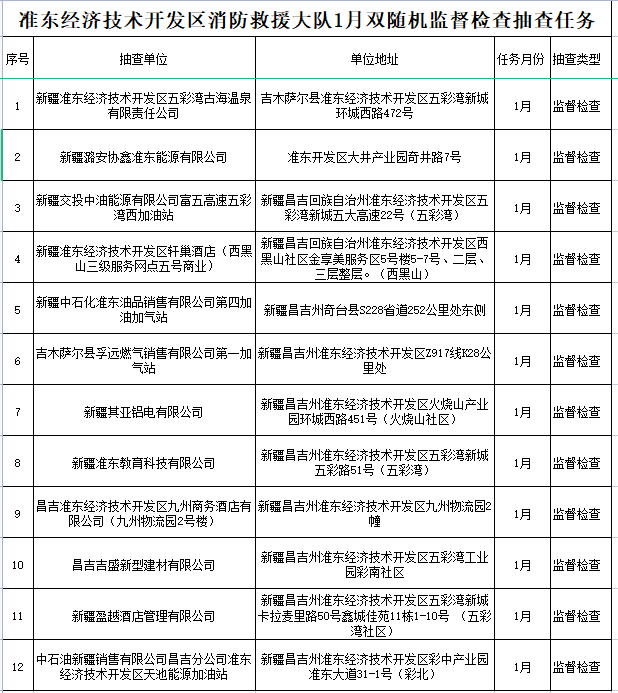 准东经济技术开发区消防救援大队1月双随机监督检查抽查任务

| 序号 | 抽查单位 | 单位地址 | 任务月份 | 抽查类型 |
|---|---|---|---|---|
| 1 | 新疆准东经济技术开发区五彩湾古海温泉有限责任公司 | 吉木萨尔县准东经济技术开发区五彩湾新城环城西路472号 | 1月 | 监督检查 |
| 2 | 新疆潞安协鑫准东能源有限公司 | 准东开发区大井产业园奇井路7号 | 1月 | 监督检查 |
| 3 | 新疆交投中油能源有限公司富五高速五彩湾西加油站 | 新疆昌吉回族自治州准东经济技术开发区五彩湾新城五大高速22号（五彩湾） | 1月 | 监督检查 |
| 4 | 新疆准东经济技术开发区轩巢酒店（西黑山三级服务网点五号商业） | 新疆昌吉回族自治州准东经济技术开发区西黑山社区金享美服务区5号楼5-7号、二层、三层整层。（西黑山） | 1月 | 监督检查 |
| 5 | 新疆中石化准东油品销售有限公司第四加油加气站 | 新疆昌吉州奇台县S228省道252公里处东侧 | 1月 | 监督检查 |
| 6 | 吉木萨尔县孚远燃气销售有限公司第一加气站 | 新疆昌吉州准东经济技术开发区Z917线K28公里处 | 1月 | 监督检查 |
| 7 | 新疆其亚铝电有限公司 | 新疆昌吉州准东经济技术开发区火烧山产业园环城西路451号（火烧山社区） | 1月 | 监督检查 |
| 8 | 新疆准东教育科技有限公司 | 新疆昌吉州准东经济技术开发区五彩湾新城五彩路51号（五彩湾） | 1月 | 监督检查 |
| 9 | 昌吉准东经济技术开发区九州商务酒店有限公司（九州物流园2号楼） | 新疆昌吉州准东经济技术开发区九州物流园2幢 | 1月 | 监督检查 |
| 10 | 昌吉吉盛新型建材有限公司 | 新疆昌吉州准东经济技术开发区五彩湾工业园彩南社区 | 1月 | 监督检查 |
| 11 | 新疆盈越酒店管理有限公司 | 新疆昌吉州准东经济技术开发区五彩湾新城卡拉麦里路50号鑫城佳苑11栋1-10号 （五彩湾社区） | 1月 | 监督检查 |
| 12 | 中石油新疆销售有限公司昌吉分公司准东经济技术开发区天池能源加油站 | 新疆昌吉州准东经济技术开发区彩中产业园准东大道31-1号（彩北） | 1月 | 监督检查 |